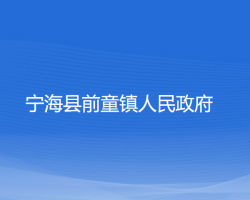 宁海县前童镇人民政府